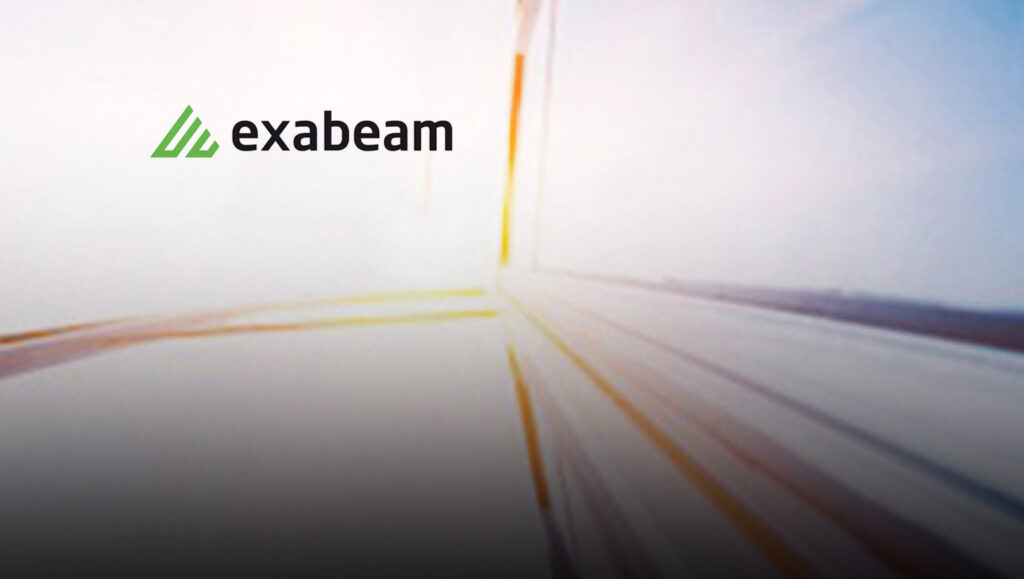 exabeam